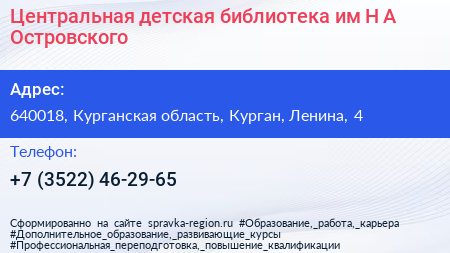 Центральная детская библиотека им Н А Островского

Адрес:

640018, Курганская область, Курган, Ленина, 4

Телефон:

+7 (3522) 46-29-65

Сформированно на сайте spravka-region.ru #Образование,_работа,_карьера #Дополнительное_образование,_развивающие_курсы #Профессиональная_переподготовка,_повышение_квалификации